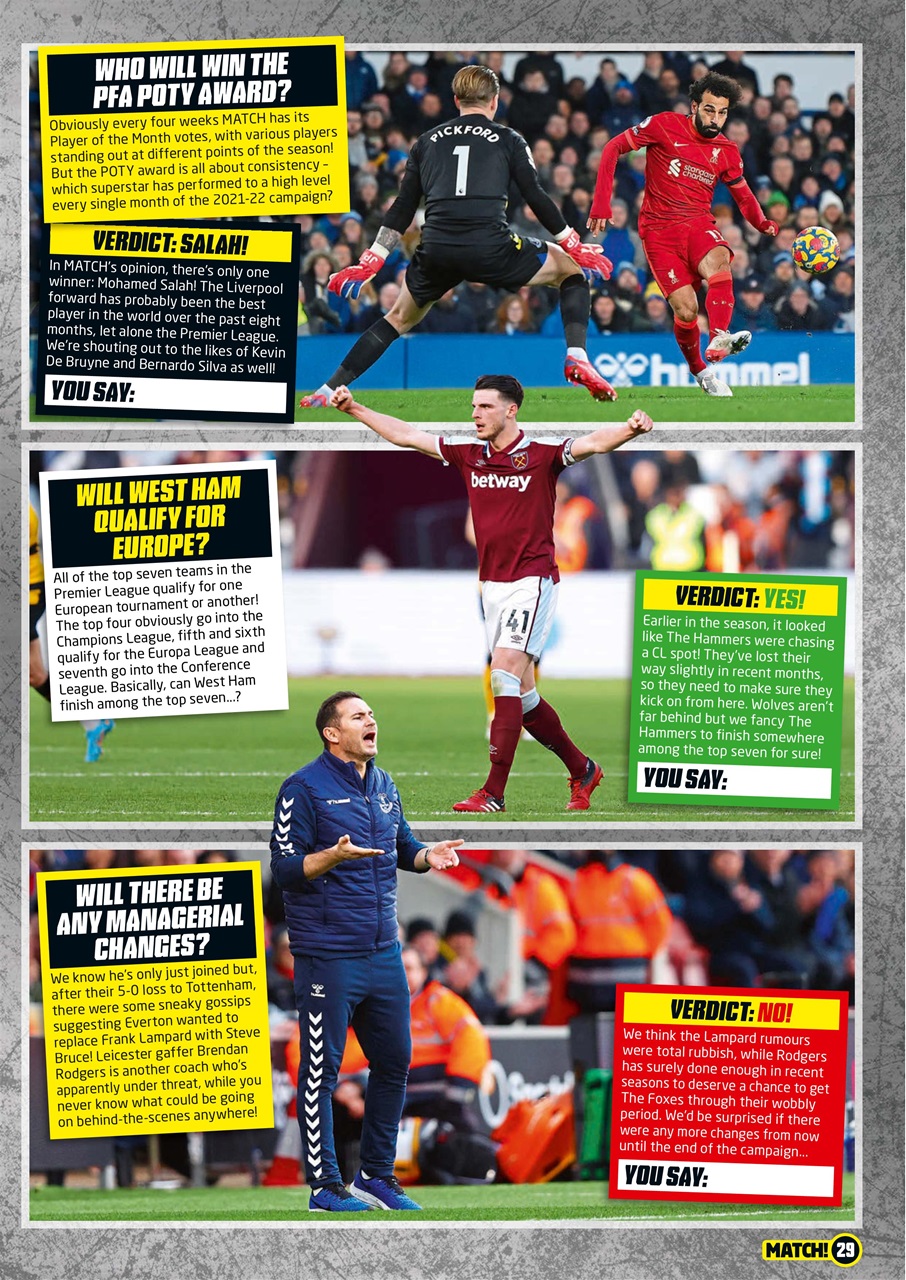 WHO WILL WIN THE PFA POTY AWARD?

Obviously every four weeks MATCH has its Player of the Month votes, with various players standing out at different points of the season! But the POTY award is all about consistency – which superstar has performed to a high level every single month of the 2021-22 campaign?

VERDICT: SALAH!

In MATCH's opinion, there's only one winner: Mohamed Salah! The Liverpool forward has probably been the best player in the world over the past eight months, let alone the Premier League. We're shouting out to the likes of Kevin De Bruyne and Bernardo Silva as well!

YOU SAY:

PICKFORD 1

standard chartered

hummel

WILL WEST HAM QUALIFY FOR EUROPE?

All of the top seven teams in the Premier League qualify for one European tournament or another! The top four obviously go into the Champions League, fifth and sixth qualify for the Europa League and seventh go into the Conference League. Basically, can West Ham finish among the top seven...?

betway

41

VERDICT: YES!

Earlier in the season, it looked like The Hammers were chasing a CL spot! They've lost their way slightly in recent months, so they need to make sure they kick on from here. Wolves aren't far behind but we fancy The Hammers to finish somewhere among the top seven for sure!

YOU SAY:

WILL THERE BE ANY MANAGERIAL CHANGES?

We know he's only just joined but, after their 5-0 loss to Tottenham, there were some sneaky gossips suggesting Everton wanted to replace Frank Lampard with Steve Bruce! Leicester gaffer Brendan Rodgers is another coach who's apparently under threat, while you never know what could be going on behind-the-scenes anywhere!

VERDICT: NO!

We think the Lampard rumours were total rubbish, while Rodgers has surely done enough in recent seasons to deserve a chance to get The Foxes through their wobbly period. We'd be surprised if there were any more changes from now until the end of the campaign...

YOU SAY:

MATCH! 29